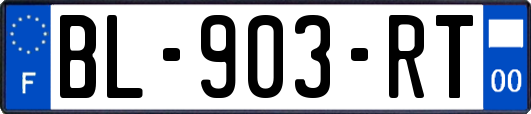 F
BL-903-RT
00